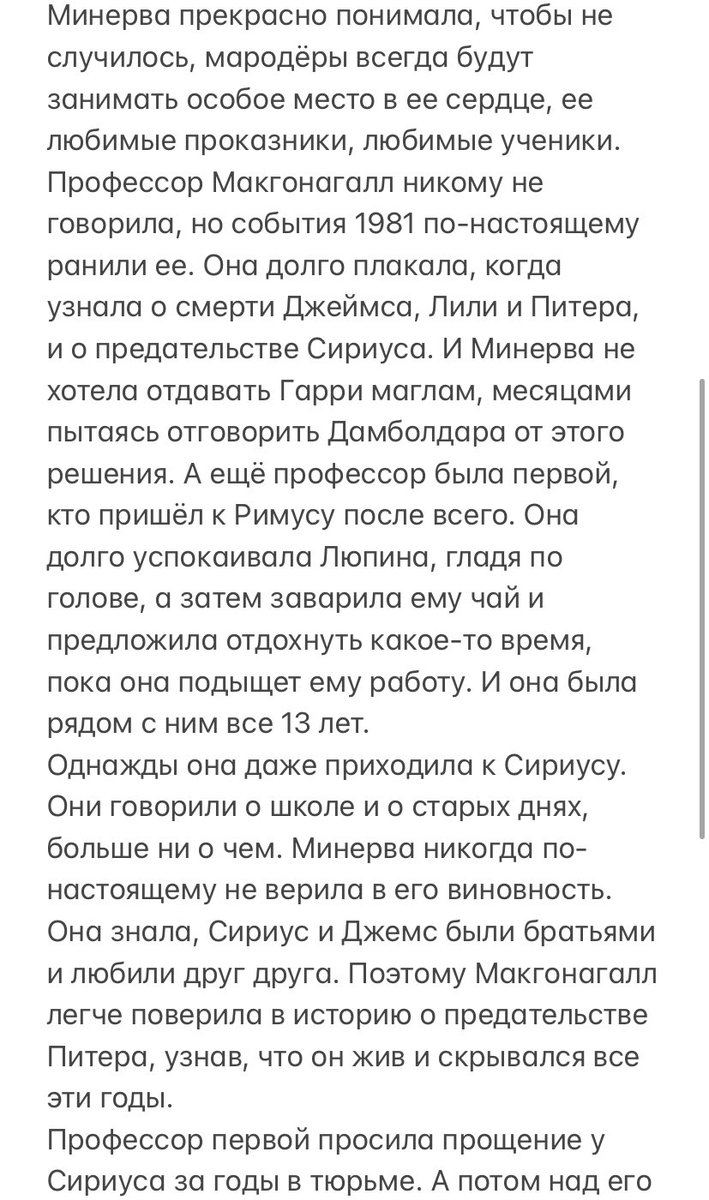 Минерва прекрасно понимала, чтобы не случилось, мародёры всегда будут занимать особое место в ее сердце, ее любимые проказники, любимые ученики. Профессор Макгонагалл никому не говорила, но события 1981 по-настоящему ранили ее. Она долго плакала, когда узнала о смерти Джеймса, Лили и Питера, и о предательстве Сириуса. И Минерва не хотела отдавать Гарри маглам, месяцами пытаясь отговорить Дамболдара от этого решения. А ещё профессор была первой, кто пришёл к Римусу после всего. Она долго успокаивала Люпина, гладя по голове, а затем заварила ему чай и предложила отдохнуть какое-то время, пока она подыщет ему работу. И она была рядом с ним все 13 лет.
Однажды она даже приходила к Сириусу. Они говорили о школе и о старых днях, больше ни о чем. Минерва никогда по-настоящему не верила в его виновность. Она знала, Сириус и Джемс были братьями и любили друг друга. Поэтому Макгонагалл легче поверила в историю о предательстве Питера, узнав, что он жив и скрывался все эти годы.
Профессор первой просила прощение у Сириуса за годы в тюрьме. А потом над его